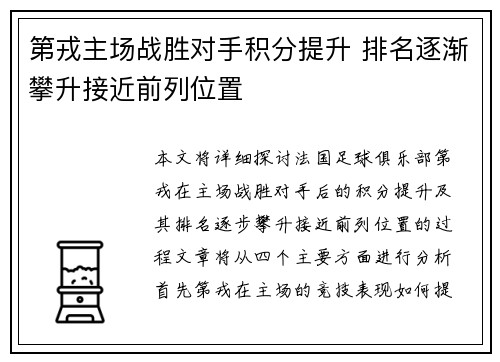 第戎主场战胜对手积分提升 排名逐渐攀升接近前列位置

本文将详细探讨法国足球俱乐部第戎在主场战胜对手后的积分提升及其排名逐步攀升接近前列位置的过程文章将从四个主要方面进行分析首先第戎在主场的竞技表现如何提